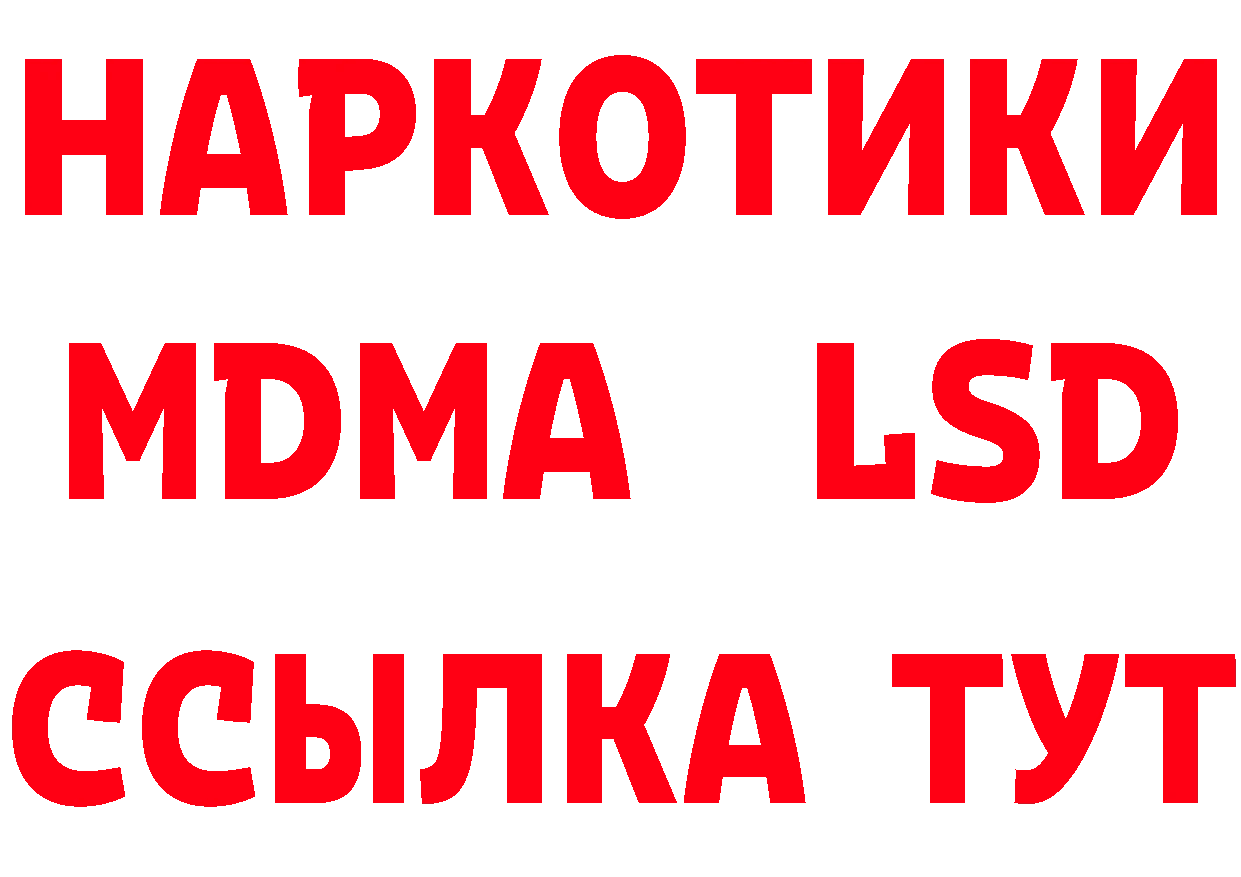 НАРКОТИКИ
MDMA LSD
ССЫЛКА ТУТ